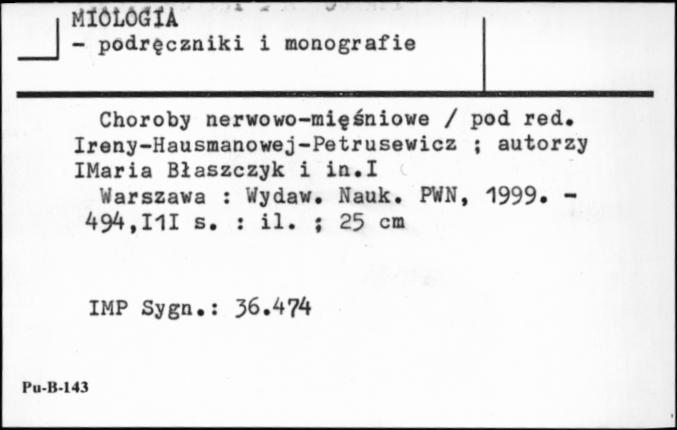 MIOLOGIA
- podręczniki i monografie

Choroby nerwowo-mięśniowe / pod red. Ireny-Hausmanowej-Petrusewicz ; autorzy IMaria Błaszczyk i in.I
Warszawa : Wydaw. Nauk. PWN, 1999. - 494,I1I s. : il. ; 25 cm

IMP Sygn.: 36.474

Pu-B-143